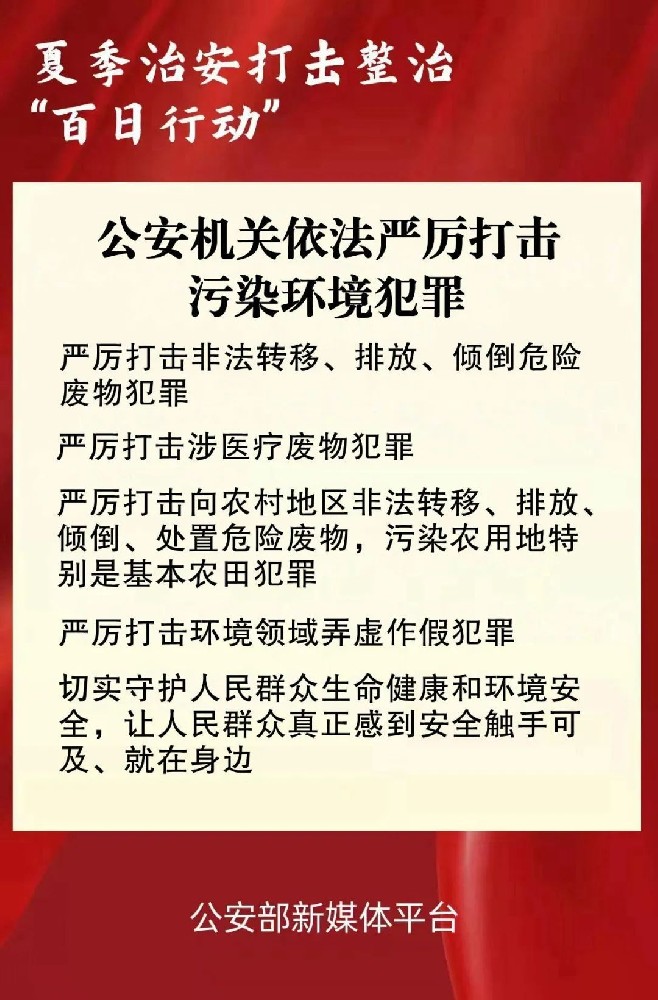 夏季治安打击整治
“百日行动”

公安机关依法严厉打击
污染环境犯罪

严厉打击非法转移、排放、倾倒危险废物犯罪

严厉打击涉医疗废物犯罪

严厉打击向农村地区非法转移、排放、倾倒、处置危险废物，污染农用地特别是基本农田犯罪

严厉打击环境领域弄虚作假犯罪

切实守护人民群众生命健康和环境安全，让人民群众真正感到安全触手可及、就在身边

公安部新媒体平台